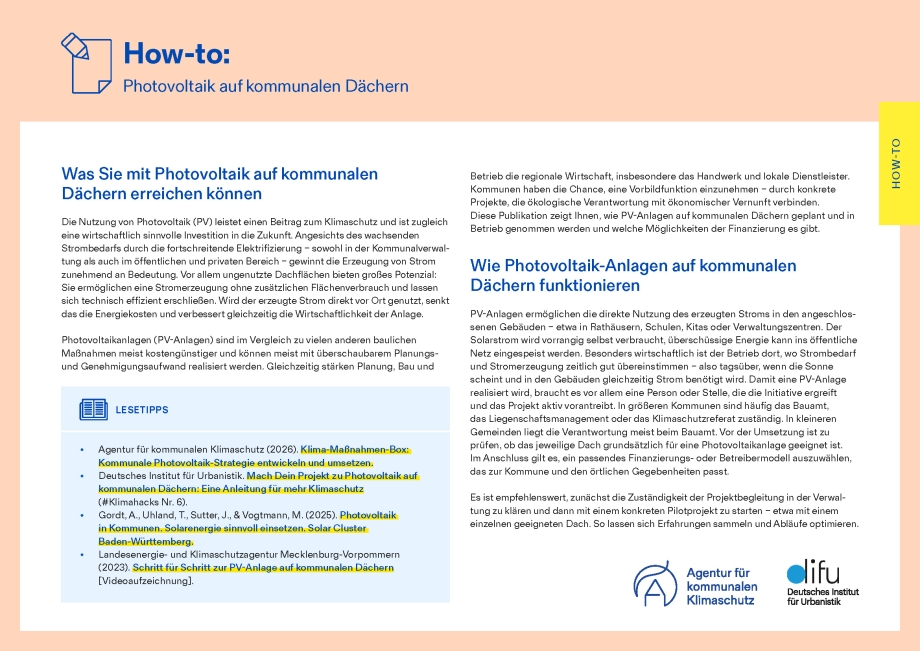 How-to:
Photovoltaik auf kommunalen Dächern

HOW-TO

Was Sie mit Photovoltaik auf kommunalen Dächern erreichen können

Die Nutzung von Photovoltaik (PV) leistet einen Beitrag zum Klimaschutz und ist zugleich eine wirtschaftlich sinnvolle Investition in die Zukunft. Angesichts des wachsenden Strombedarfs durch die fortschreitende Elektrifizierung – sowohl in der Kommunalverwaltung als auch im öffentlichen und privaten Bereich – gewinnt die Erzeugung von Strom zunehmend an Bedeutung. Vor allem ungenutzte Dachflächen bieten großes Potenzial: Sie ermöglichen eine Stromerzeugung ohne zusätzlichen Flächenverbrauch und lassen sich technisch effizient erschließen. Wird der erzeugte Strom direkt vor Ort genutzt, senkt das die Energiekosten und verbessert gleichzeitig die Wirtschaftlichkeit der Anlage.

Photovoltaikanlagen (PV-Anlagen) sind im Vergleich zu vielen anderen baulichen Maßnahmen meist kostengünstiger und können meist mit überschaubarem Planungs- und Genehmigungsaufwand realisiert werden. Gleichzeitig stärken Planung, Bau und

LESETIPPS

• Agentur für kommunalen Klimaschutz (2026). Klima-Maßnahmen-Box: Kommunale Photovoltaik-Strategie entwickeln und umsetzen.
• Deutsches Institut für Urbanistik. Mach Dein Projekt zu Photovoltaik auf kommunalen Dächern: Eine Anleitung für mehr Klimaschutz (#Klimahacks Nr. 6).
• Gordt, A., Uhland, T., Sutter, J., & Vogtmann, M. (2025). Photovoltaik in Kommunen. Solarenergie sinnvoll einsetzen. Solar Cluster Baden-Württemberg.
• Landesenergie- und Klimaschutzagentur Mecklenburg-Vorpommern (2023). Schritt für Schritt zur PV-Anlage auf kommunalen Dächern [Videoaufzeichnung].

Betrieb die regionale Wirtschaft, insbesondere das Handwerk und lokale Dienstleister. Kommunen haben die Chance, eine Vorbildfunktion einzunehmen – durch konkrete Projekte, die ökologische Verantwortung mit ökonomischer Vernunft verbinden. Diese Publikation zeigt Ihnen, wie PV-Anlagen auf kommunalen Dächern geplant und in Betrieb genommen werden und welche Möglichkeiten der Finanzierung es gibt.

Wie Photovoltaik-Anlagen auf kommunalen Dächern funktionieren

PV-Anlagen ermöglichen die direkte Nutzung des erzeugten Stroms in den angeschlossenen Gebäuden – etwa in Rathäusern, Schulen, Kitas oder Verwaltungszentren. Der Solarstrom wird vorrangig selbst verbraucht, überschüssige Energie kann ins öffentliche Netz eingespeist werden. Besonders wirtschaftlich ist der Betrieb dort, wo Strombedarf und Stromerzeugung zeitlich gut übereinstimmen – also tagsüber, wenn die Sonne scheint und in den Gebäuden gleichzeitig Strom benötigt wird. Damit eine PV-Anlage realisiert wird, braucht es vor allem eine Person oder Stelle, die die Initiative ergreift und das Projekt aktiv vorantreibt. In größeren Kommunen sind häufig das Bauamt, das Liegenschaftsmanagement oder das Klimaschutzreferat zuständig. In kleineren Gemeinden liegt die Verantwortung meist beim Bauamt. Vor der Umsetzung ist zu prüfen, ob das jeweilige Dach grundsätzlich für eine Photovoltaikanlage geeignet ist. Im Anschluss gilt es, ein passendes Finanzierungs- oder Betreibermodell auszuwählen, das zur Kommune und den örtlichen Gegebenheiten passt.

Es ist empfehlenswert, zunächst die Zuständigkeit der Projektbegleitung in der Verwaltung zu klären und dann mit einem konkreten Pilotprojekt zu starten – etwa mit einem einzelnen geeigneten Dach. So lassen sich Erfahrungen sammeln und Abläufe optimieren.

Agentur für kommunalen Klimaschutz

difu
Deutsches Institut für Urbanistik